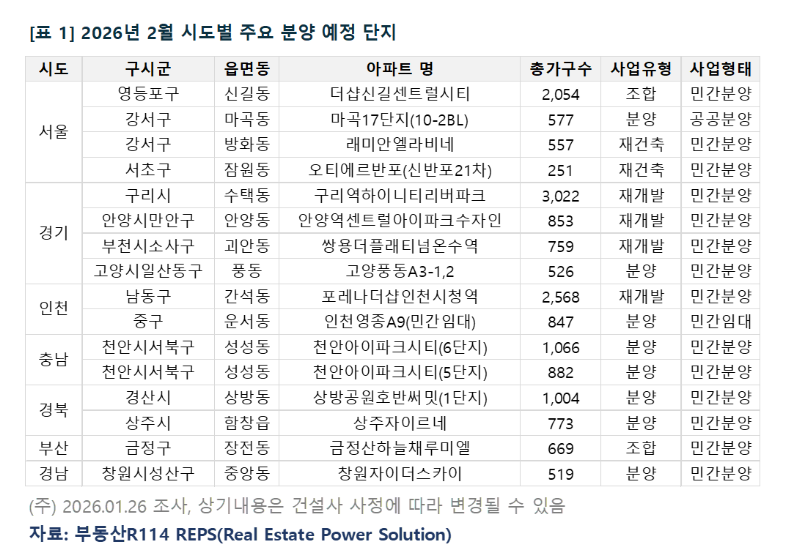 [표 1] 2026년 2월 시도별 주요 분양 예정 단지

| 시도 | 구시군 | 읍면동 | 아파트 명 | 총가구수 | 사업유형 | 사업형태 |
|---|---|---|---|---|---|---|
| 서울 | 영등포구 | 신길동 | 더샵신길센트럴시티 | 2,054 | 조합 | 민간분양 |
| | 강서구 | 마곡동 | 마곡17단지(10-2BL) | 577 | 분양 | 공공분양 |
| | 강서구 | 방화동 | 래미안엘라비네 | 557 | 재건축 | 민간분양 |
| | 서초구 | 잠원동 | 오티에르반포(신반포21차) | 251 | 재건축 | 민간분양 |
| 경기 | 구리시 | 수택동 | 구리역하이니티리버파크 | 3,022 | 재개발 | 민간분양 |
| | 안양시만안구 | 안양동 | 안양역센트럴아이파크수자인 | 853 | 재개발 | 민간분양 |
| | 부천시소사구 | 괴안동 | 쌍용더플래티넘온수역 | 759 | 재개발 | 민간분양 |
| | 고양시일산동구 | 풍동 | 고양풍동A3-1,2 | 526 | 분양 | 민간분양 |
| 인천 | 남동구 | 간석동 | 포레나더샵인천시청역 | 2,568 | 재개발 | 민간분양 |
| | 중구 | 운서동 | 인천영종A9(민간임대) | 847 | 분양 | 민간임대 |
| 충남 | 천안시서북구 | 성성동 | 천안아이파크시티(6단지) | 1,066 | 분양 | 민간분양 |
| | 천안시서북구 | 성성동 | 천안아이파크시티(5단지) | 882 | 분양 | 민간분양 |
| 경북 | 경산시 | 상방동 | 상방공원호반써밋(1단지) | 1,004 | 분양 | 민간분양 |
| | 상주시 | 함창읍 | 상주자이르네 | 773 | 분양 | 민간분양 |
| 부산 | 금정구 | 장전동 | 금정산하늘채루미엘 | 669 | 조합 | 민간분양 |
| 경남 | 창원시성산구 | 중앙동 | 창원자이더스카이 | 519 | 분양 | 민간분양 |

(주) 2026.01.26 조사, 상기내용은 건설사 사정에 따라 변경될 수 있음

자료: 부동산R114 REPS(Real Estate Power Solution)